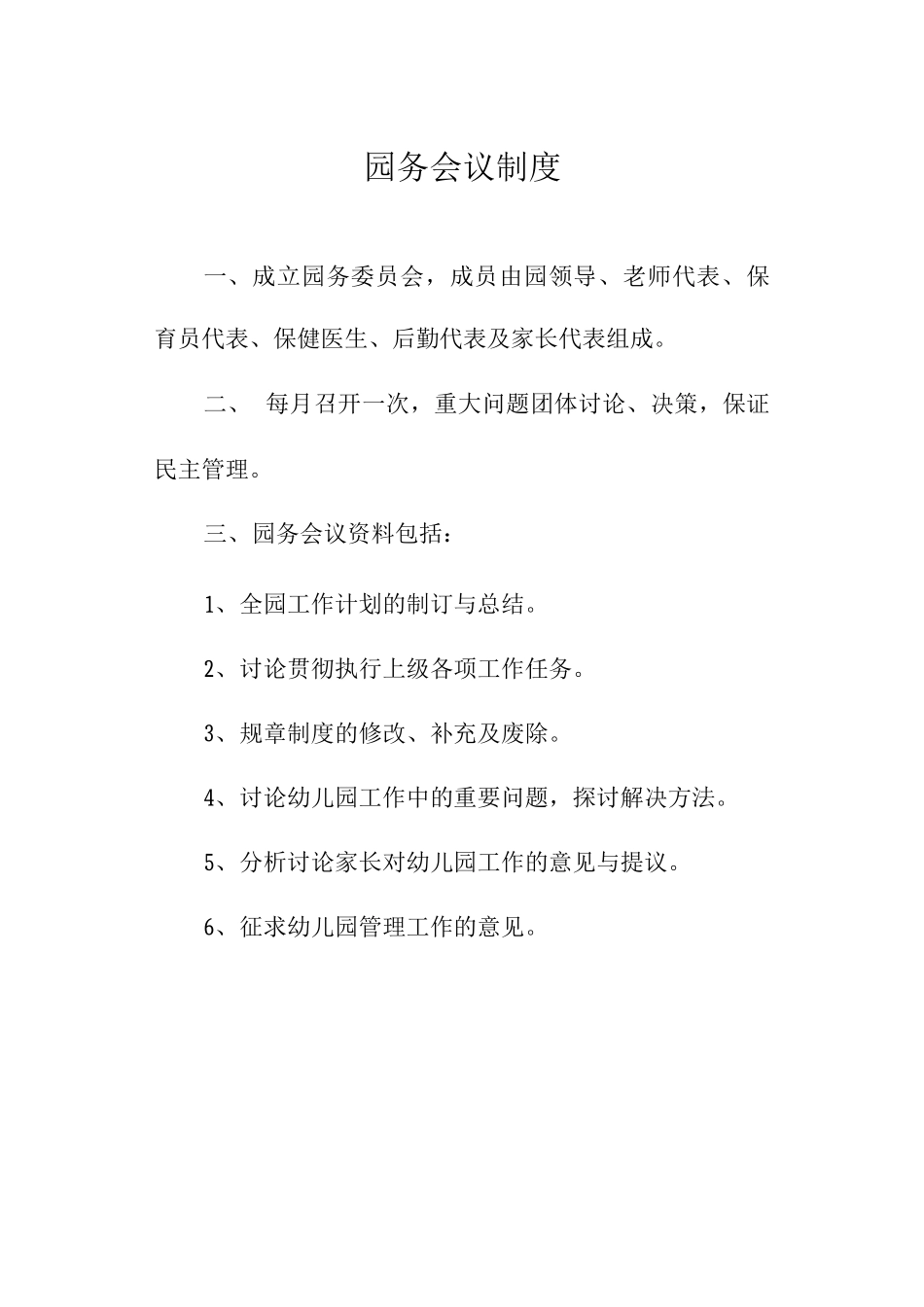 园务会议制度

一、成立园务委员会，成员由园领导、老师代表、保育员代表、保健医生、后勤代表及家长代表组成。

二、 每月召开一次，重大问题团体讨论、决策，保证民主管理。

三、园务会议资料包括：

1、全园工作计划的制订与总结。

2、讨论贯彻执行上级各项工作任务。

3、规章制度的修改、补充及废除。

4、讨论幼儿园工作中的重要问题，探讨解决方法。

5、分析讨论家长对幼儿园工作的意见与提议。

6、征求幼儿园管理工作的意见。